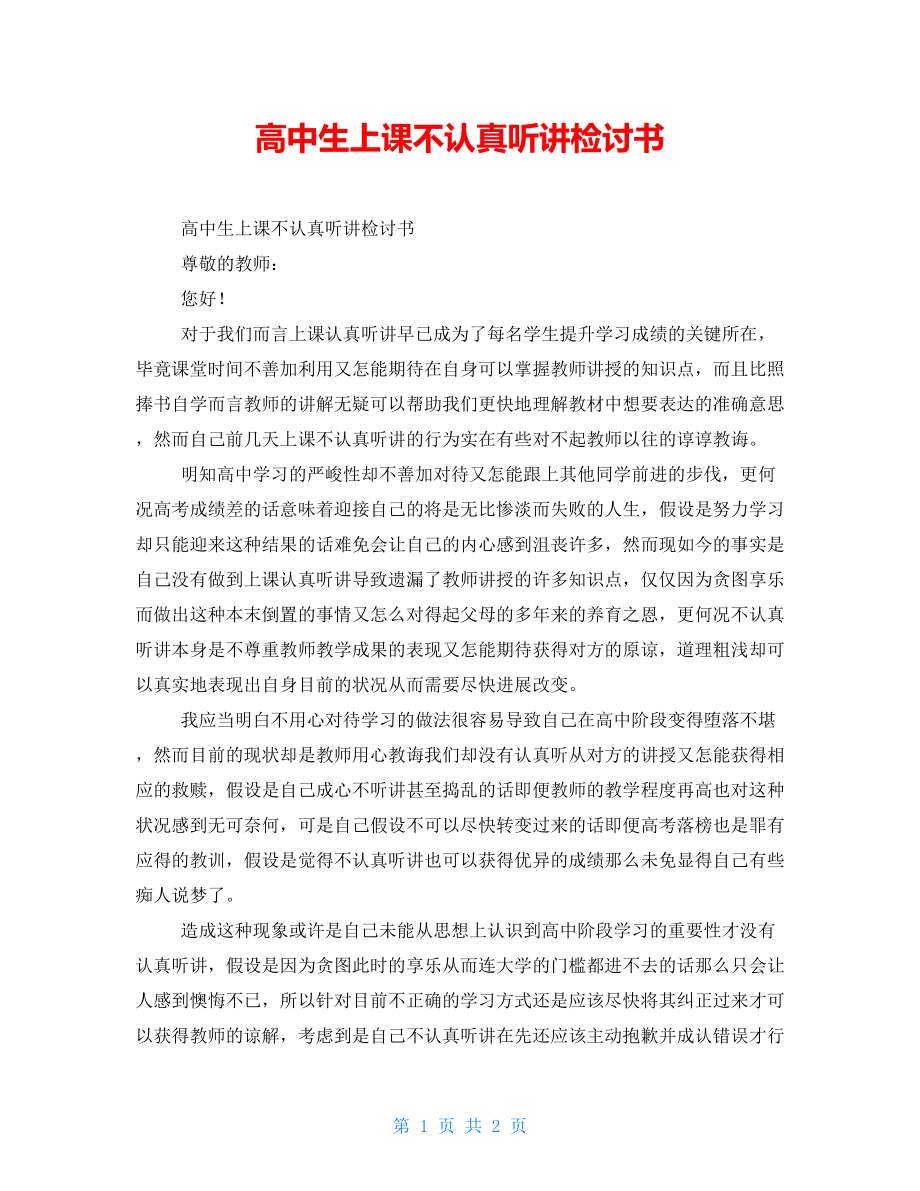 高中生上课不认真听讲检讨书

高中生上课不认真听讲检讨书

尊敬的教师：

您好！

对于我们而言上课认真听讲早已成为了每名学生提升学习成绩的关键所在，毕竟课堂时间不善加利用又怎能期待在自身可以掌握教师讲授的知识点，而且比照捧书自学而言教师的讲解无疑可以帮助我们更快地理解教材中想要表达的准确意思，然而自己前几天上课不认真听讲的行为实在有些对不起教师以往的谆谆教诲。

明知高中学习的严峻性却不善加对待又怎能跟上其他同学前进的步伐，更何况高考成绩差的话意味着迎接自己的将是无比惨淡而失败的人生，假设是努力学习却只能迎来这种结果的话难免会让自己的内心感到沮丧许多，然而现如今的事实是自己没有做到上课认真听讲导致遗漏了教师讲授的许多知识点，仅仅因为贪图享乐而做出这种本末倒置的事情又怎么对得起父母的多年来的养育之恩，更何况不认真听讲本身是不尊重教师教学成果的表现又怎能期待获得对方的原谅，道理粗浅却可以真实地表现出自身目前的状况从而需要尽快进展改变。

我应当明白不用心对待学习的做法很容易导致自己在高中阶段变得堕落不堪，然而目前的现状却是教师用心教诲我们却没有认真听从对方的讲授又怎能获得相应的救赎，假设是自己成心不听讲甚至捣乱的话即便教师的教学程度再高也对这种状况感到无可奈何，可是自己假设不可以尽快转变过来的话即便高考落榜也是罪有应得的教训，假设是觉得不认真听讲也可以获得优异的成绩那么未免显得自己有些痴人说梦了。

造成这种现象或许是自己未能从思想上认识到高中阶段学习的重要性才没有认真听讲，假设是因为贪图此时的享乐从而连大学的门槛都进不去的话那么只会让人感到懊悔不已，所以针对目前不正确的学习方式还是应该尽快将其纠正过来才可以获得教师的谅解，考虑到是自己不认真听讲在先还应该主动抱歉并成认错误才行

第 1 页 共 2 页